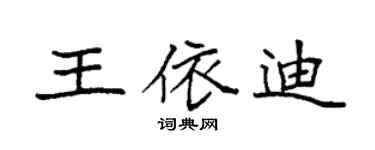 王依迪

词典网